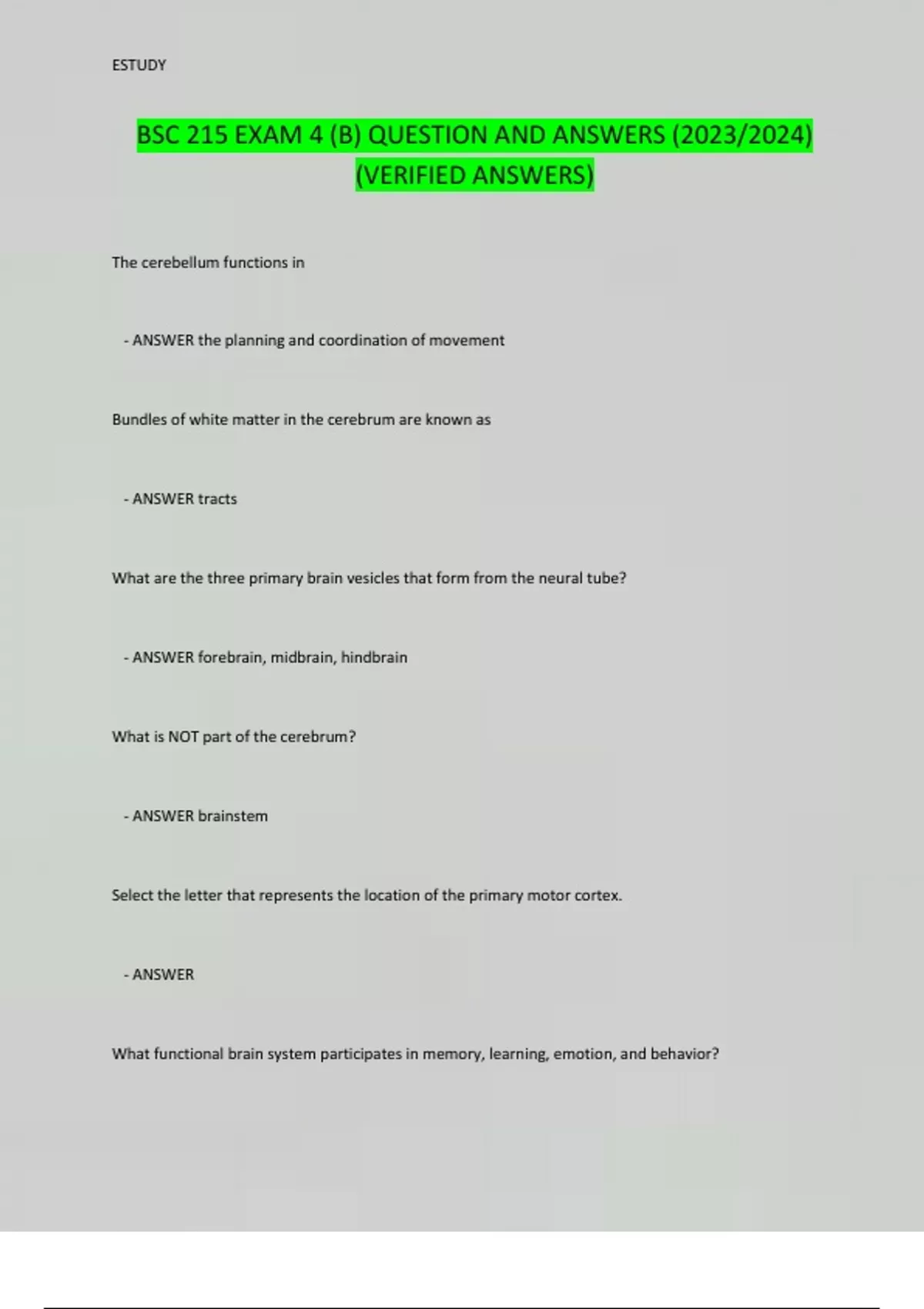 ESTUDY

BSC 215 EXAM 4 (B) QUESTION AND ANSWERS (2023/2024) (VERIFIED ANSWERS)

The cerebellum functions in

- ANSWER the planning and coordination of movement

Bundles of white matter in the cerebrum are known as

- ANSWER tracts

What are the three primary brain vesicles that form from the neural tube?

- ANSWER forebrain, midbrain, hindbrain

What is NOT part of the cerebrum?

- ANSWER brainstem

Select the letter that represents the location of the primary motor cortex.

- ANSWER

What functional brain system participates in memory, learning, emotion, and behavior?